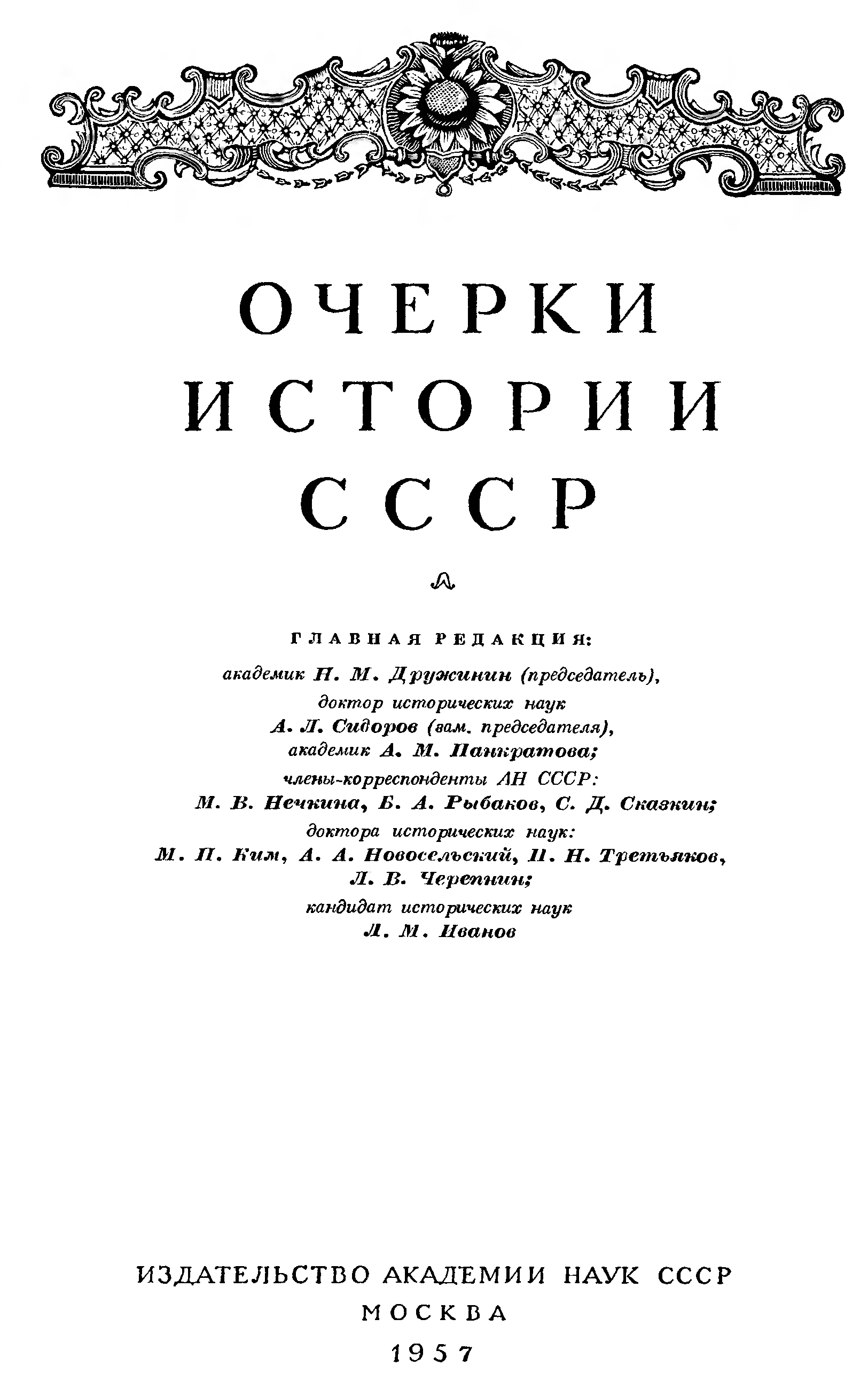 ОЧЕРКИ
ИСТОРИИ
СССР

ГЛАВНАЯ РЕДАКЦИЯ:

академик Н. М. Дружинин (председатель),
доктор исторических наук
А. Л. Сидоров (зам. председателя),
академик А. М. Панкратова;
члены-корреспонденты АН СССР:
М. В. Нечкина, Б. А. Рыбаков, С. Д. Сказкин;
доктора исторических наук:
М. П. Ким, А. А. Новосельский, П. Н. Третьяков,
Л. В. Черепнин;
кандидат исторических наук
Л. М. Иванов

ИЗДАТЕЛЬСТВО АКАДЕМИИ НАУК СССР
МОСКВА
1957